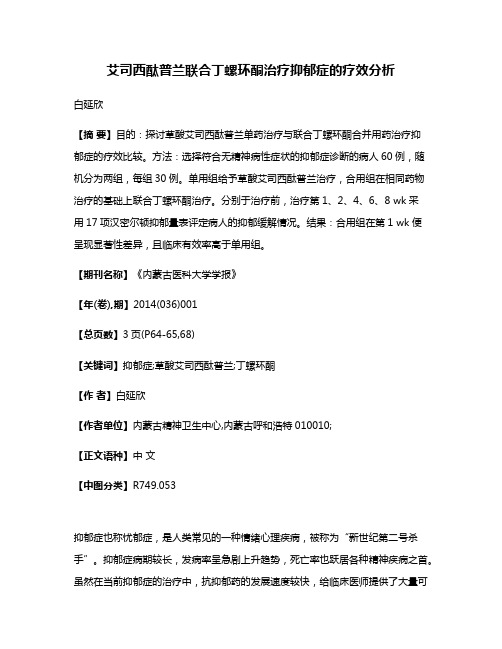 艾司西酞普兰联合丁螺环酮治疗抑郁症的疗效分析

白延欣

【摘 要】目的：探讨草酸艾司西酞普兰单药治疗与联合丁螺环酮合并用药治疗抑郁症的疗效比较。方法：选择符合无精神病性症状的抑郁症诊断的病人 60 例，随机分为两组，每组 30 例。单用组给予草酸艾司西酞普兰治疗，合用组在相同药物治疗的基础上联合丁螺环酮治疗。分别于治疗前，治疗第 1、2、4、6、8 wk 采用 17 项汉密尔顿抑郁量表评定病人的抑郁缓解情况。结果：合用组在第 1 wk 便呈现显著性差异，且临床有效率高于单用组。

【期刊名称】《内蒙古医科大学学报》

【年(卷),期】2014(036)001

【总页数】3 页(P64-65,68)

【关键词】抑郁症;草酸艾司西酞普兰;丁螺环酮

【作 者】白延欣

【作者单位】内蒙古精神卫生中心,内蒙古呼和浩特 010010;

【正文语种】中 文

【中图分类】R749.053

抑郁症也称忧郁症，是人类常见的一种情绪心理疾病，被称为“新世纪第二号杀手”。抑郁症病期较长，发病率呈急剧上升趋势，死亡率也跃居各种精神疾病之首。虽然在当前抑郁症的治疗中，抗抑郁药的发展速度较快，给临床医师提供了大量可